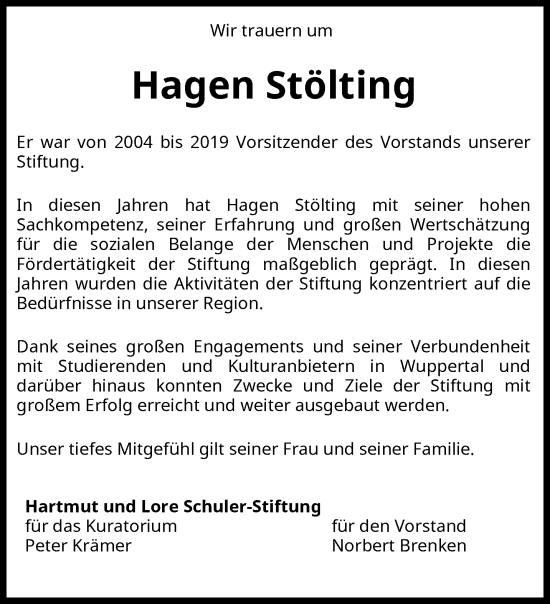 Wir trauern um

Hagen Stölting

Er war von 2004 bis 2019 Vorsitzender des Vorstands unserer Stiftung.

In diesen Jahren hat Hagen Stölting mit seiner hohen Sachkompetenz, seiner Erfahrung und großen Wertschätzung für die sozialen Belange der Menschen und Projekte die Fördertätigkeit der Stiftung maßgeblich geprägt. In diesen Jahren wurden die Aktivitäten der Stiftung konzentriert auf die Bedürfnisse in unserer Region.

Dank seines großen Engagements und seiner Verbundenheit mit Studierenden und Kulturanbietern in Wuppertal und darüber hinaus konnten Zwecke und Ziele der Stiftung mit großem Erfolg erreicht und weiter ausgebaut werden.

Unser tiefes Mitgefühl gilt seiner Frau und seiner Familie.

Hartmut und Lore Schuler-Stiftung
für das Kuratorium
Peter Krämer

für den Vorstand
Norbert Brenken